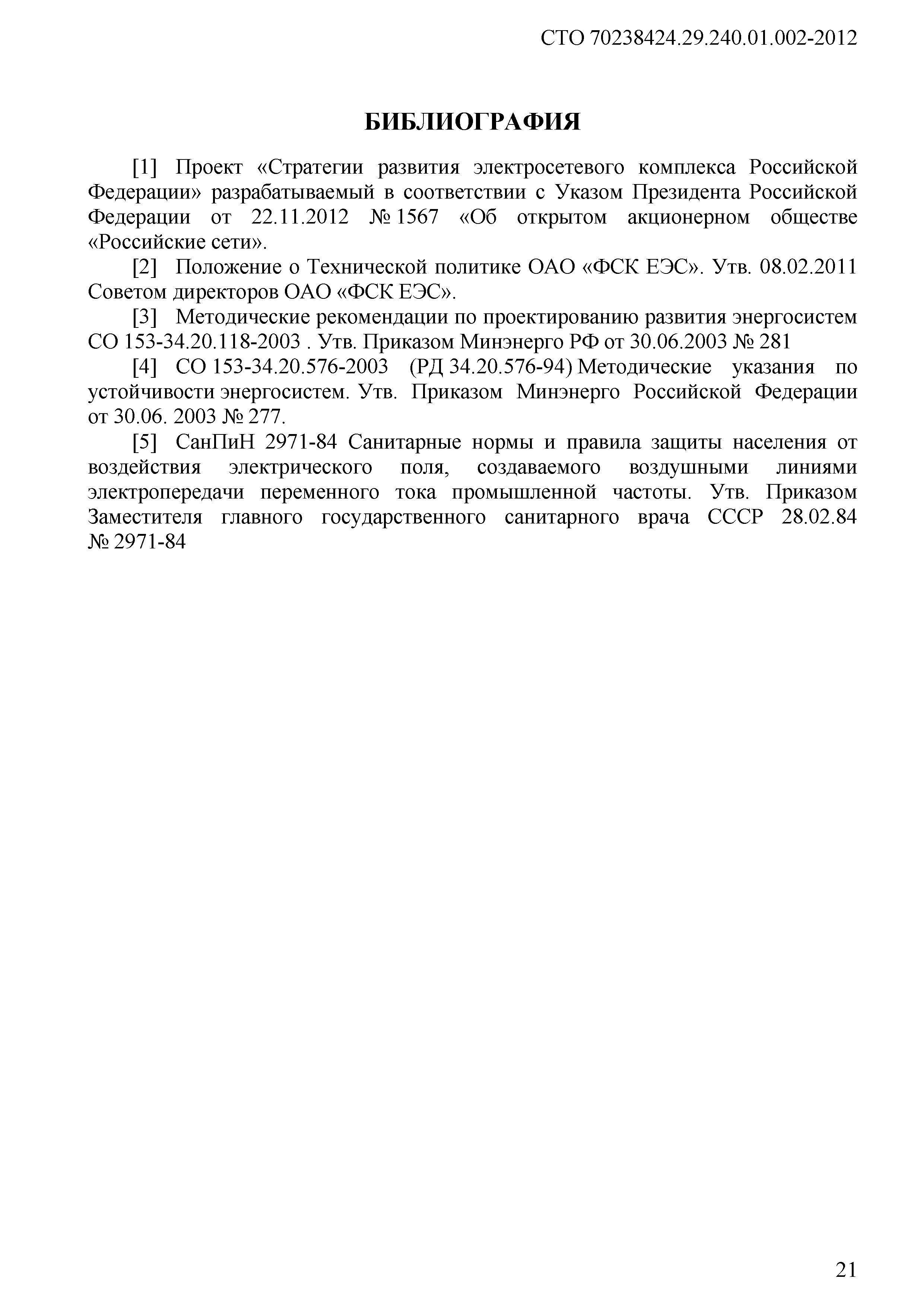 СТО 70238424.29.240.01.002-2012

БИБЛИОГРАФИЯ

[1] Проект «Стратегии развития электросетевого комплекса Российской Федерации» разрабатываемый в соответствии с Указом Президента Российской Федерации от 22.11.2012 № 1567 «Об открытом акционерном обществе «Российские сети».

[2] Положение о Технической политике ОАО «ФСК ЕЭС». Утв. 08.02.2011 Советом директоров ОАО «ФСК ЕЭС».

[3] Методические рекомендации по проектированию развития энергосистем СО 153-34.20.118-2003 . Утв. Приказом Минэнерго РФ от 30.06.2003 № 281

[4] СО 153-34.20.576-2003 (РД 34.20.576-94) Методические указания по устойчивости энергосистем. Утв. Приказом Минэнерго Российской Федерации от 30.06. 2003 № 277.

[5] СанПиН 2971-84 Санитарные нормы и правила защиты населения от воздействия электрического поля, создаваемого воздушными линиями электропередачи переменного тока промышленной частоты. Утв. Приказом Заместителя главного государственного санитарного врача СССР 28.02.84 № 2971-84

21